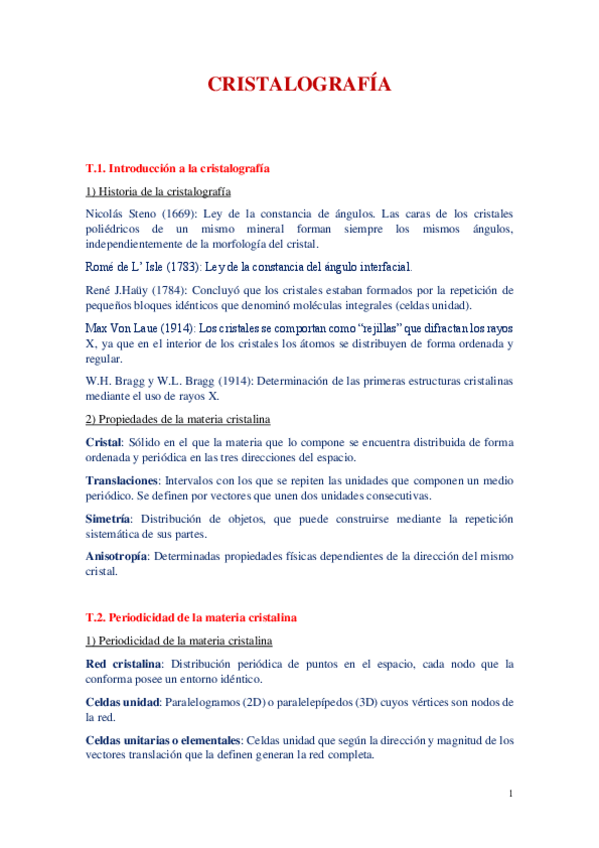 CRISTALOGRAFÍA

T.1. Introducción a la cristalografía

1) Historia de la cristalografía

Nicolás Steno (1669): Ley de la constancia de ángulos. Las caras de los cristales poliédricos de un mismo mineral forman siempre los mismos ángulos, independientemente de la morfología del cristal.

Romé de L' Isle (1783): Ley de la constancia del ángulo interfacial.

René J.Haüy (1784): Concluyó que los cristales estaban formados por la repetición de pequeños bloques idénticos que denominó moléculas integrales (celdas unidad).

Max Von Laue (1914): Los cristales se comportan como "rejillas" que difractan los rayos X, ya que en el interior de los cristales los átomos se distribuyen de forma ordenada y regular.

W.H. Bragg y W.L. Bragg (1914): Determinación de las primeras estructuras cristalinas mediante el uso de rayos X.

2) Propiedades de la materia cristalina

Cristal: Sólido en el que la materia que lo compone se encuentra distribuida de forma ordenada y periódica en las tres direcciones del espacio.

Translaciones: Intervalos con los que se repiten las unidades que componen un medio periódico. Se definen por vectores que unen dos unidades consecutivas.

Simetría: Distribución de objetos, que puede construirse mediante la repetición sistemática de sus partes.

Anisotropía: Determinadas propiedades físicas dependientes de la dirección del mismo cristal.

T.2. Periodicidad de la materia cristalina

1) Periodicidad de la materia cristalina

Red cristalina: Distribución periódica de puntos en el espacio, cada nodo que la conforma posee un entorno idéntico.

Celdas unidad: Paralelogramos (2D) o paralelepípedos (3D) cuyos vértices son nodos de la red.

Celdas unitarias o elementales: Celdas unidad que según la dirección y magnitud de los vectores translación que la definen generan la red completa.

1